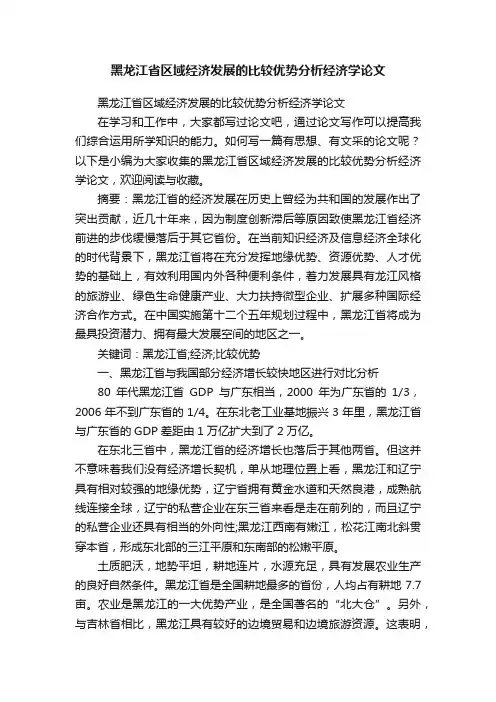 黑龙江省区域经济发展的比较优势分析经济学论文

黑龙江省区域经济发展的比较优势分析经济学论文

在学习和工作中，大家都写过论文吧，通过论文写作可以提高我们综合运用所学知识的能力。如何写一篇有思想、有文采的论文呢？以下是小编为大家收集的黑龙江省区域经济发展的比较优势分析经济学论文，欢迎阅读与收藏。

摘要：黑龙江省的经济发展在历史上曾经为共和国的发展作出了突出贡献，近几十年来，因为制度创新滞后等原因致使黑龙江省经济前进的步伐缓慢落后于其它省份。在当前知识经济及信息经济全球化的时代背景下，黑龙江省将在充分发挥地缘优势、资源优势、人才优势的基础上，有效利用国内外各种便利条件，着力发展具有龙江风格的旅游业、绿色生命健康产业、大力扶持微型企业、扩展多种国际经济合作方式。在中国实施第十二个五年规划过程中，黑龙江省将成为最具投资潜力、拥有最大发展空间的地区之一。

关键词：黑龙江省;经济;比较优势

一、黑龙江省与我国部分经济增长较快地区进行对比分析

80 年代黑龙江省 GDP 与广东相当，2000 年为广东省的 1/3，2006 年不到广东省的 1/4。在东北老工业基地振兴 3 年里，黑龙江省与广东省的 GDP 差距由 1 万亿扩大到了 2 万亿。

在东北三省中，黑龙江省的经济增长也落后于其他两省。但这并不意味着我们没有经济增长契机，单从地理位置上看，黑龙江和辽宁具有相对较强的地缘优势，辽宁省拥有黄金水道和天然良港，成熟航线连接全球，辽宁的私营企业在东三省来看是走在前列的，而且辽宁的私营企业还具有相当的外向性;黑龙江西南有嫩江，松花江南北斜贯穿本省，形成东北部的三江平原和东南部的松嫩平原。

土质肥沃，地势平坦，耕地连片，水源充足，具有发展农业生产的良好自然条件。黑龙江省是全国耕地最多的省份，人均占有耕地 7.7 亩。农业是黑龙江的一大优势产业，是全国著名的“北大仓”。另外，与吉林省相比，黑龙江具有较好的边境贸易和边境旅游资源。这表明，